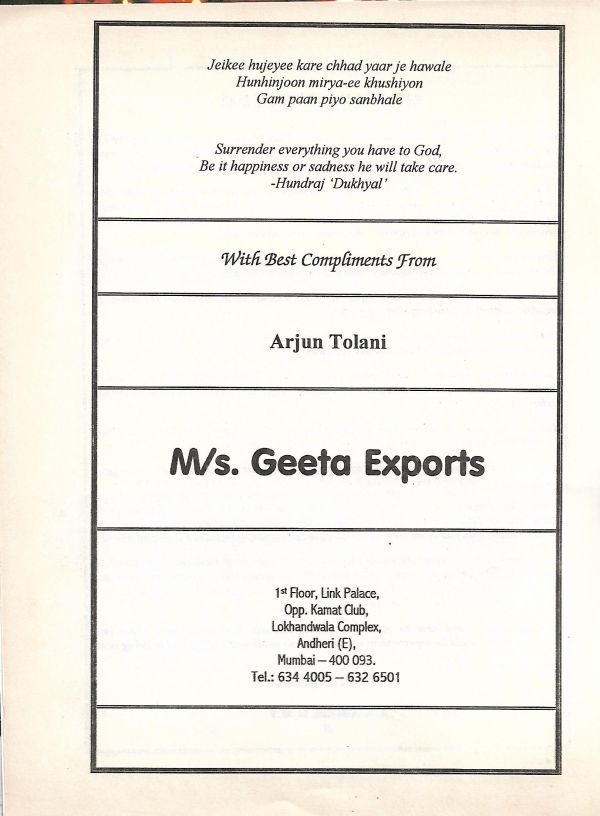 Jeikee hujeyee kare chhad yaar je hawale
Hunhinjoon mirya-ee khushiyon
Gam paan piyo sanbhale

Surrender everything you have to God,
Be it happiness or sadness he will take care.
-Hundraj 'Dukhyal'

With Best Compliments From

Arjun Tolani

M/s. Geeta Exports

1st Floor, Link Palace,
Opp. Kamat Club,
Lokhandwala Complex,
Andheri (E),
Mumbai – 400 093.
Tel.: 634 4005 – 632 6501